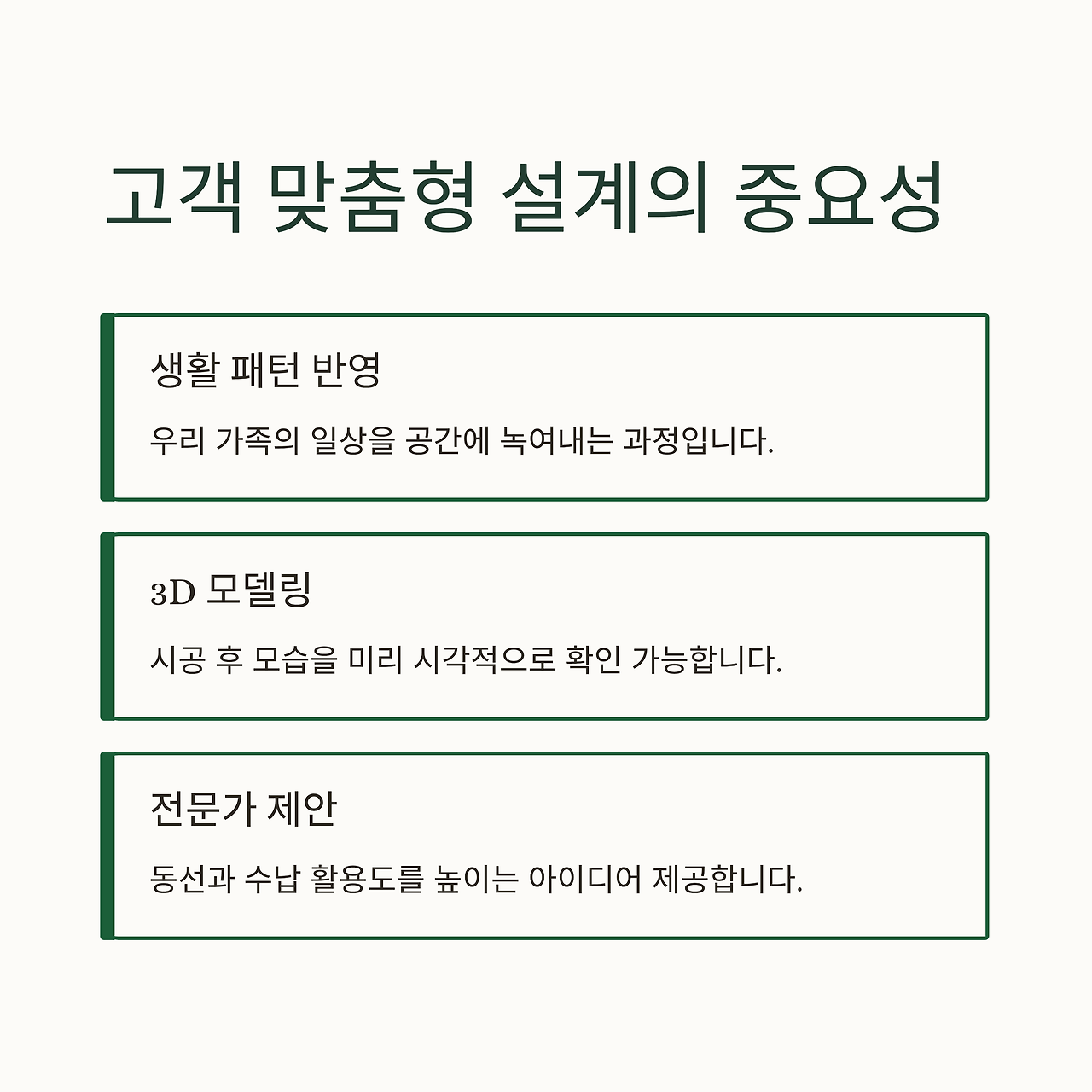 고객 맞춤형 설계의 중요성

생활 패턴 반영

우리 가족의 일상을 공간에 녹여내는 과정입니다.

3D 모델링

시공 후 모습을 미리 시각적으로 확인 가능합니다.

전문가 제안

동선과 수납 활용도를 높이는 아이디어 제공합니다.